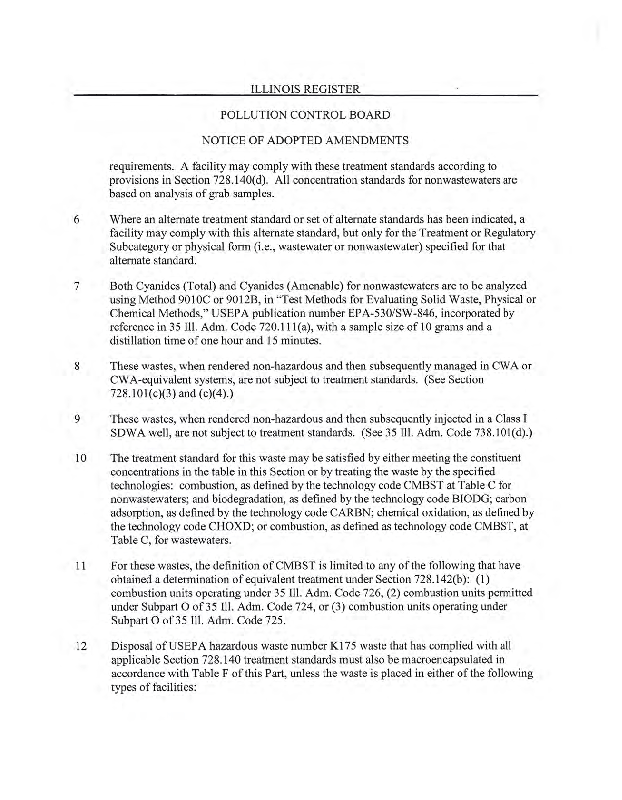 ILLINOIS REGISTER

POLLUTION CONTROL BOARD

NOTICE OF ADOPTED AMENDMENTS

requirements. A facility may comply with these treatment standards according to provisions in Section 728.140(d). All concentration standards for nonwastewaters are based on analysis of grab samples.

6 Where an alternate treatment standard or set of alternate standards has been indicated, a facility may comply with this alternate standard, but only for the Treatment or Regulatory Subcategory or physical form (i.e., wastewater or nonwastewater) specified for that alternate standard.

7 Both Cyanides (Total) and Cyanides (Amenable) for nonwastewaters are to be analyzed using Method 9010C or 9012B, in "Test Methods for Evaluating Solid Waste, Physical or Chemical Methods," USEPA publication number EPA-530/SW-846, incorporated by reference in 35 Ill. Adm. Code 720.111(a), with a sample size of 10 grams and a distillation time of one hour and 15 minutes.

8 These wastes, when rendered non-hazardous and then subsequently managed in CWA or CWA-equivalent systems, are not subject to treatment standards. (See Section 728.101(c)(3) and (c)(4).)

9 These wastes, when rendered non-hazardous and then subsequently injected in a Class I SDWA well, are not subject to treatment standards. (See 35 Ill. Adm. Code 738.101(d).)

10 The treatment standard for this waste may be satisfied by either meeting the constituent concentrations in the table in this Section or by treating the waste by the specified technologies: combustion, as defined by the technology code CMBST at Table C for nonwastewaters; and biodegradation, as defined by the technology code BIODG; carbon adsorption, as defined by the technology code CARBN; chemical oxidation, as defined by the technology code CHOXD; or combustion, as defined as technology code CMBST, at Table C, for wastewaters.

11 For these wastes, the definition of CMBST is limited to any of the following that have obtained a determination of equivalent treatment under Section 728.142(b): (1) combustion units operating under 35 Ill. Adm. Code 726, (2) combustion units permitted under Subpart O of 35 Ill. Adm. Code 724, or (3) combustion units operating under Subpart O of 35 Ill. Adm. Code 725.

12 Disposal of USEPA hazardous waste number K175 waste that has complied with all applicable Section 728.140 treatment standards must also be macroencapsulated in accordance with Table F of this Part, unless the waste is placed in either of the following types of facilities: